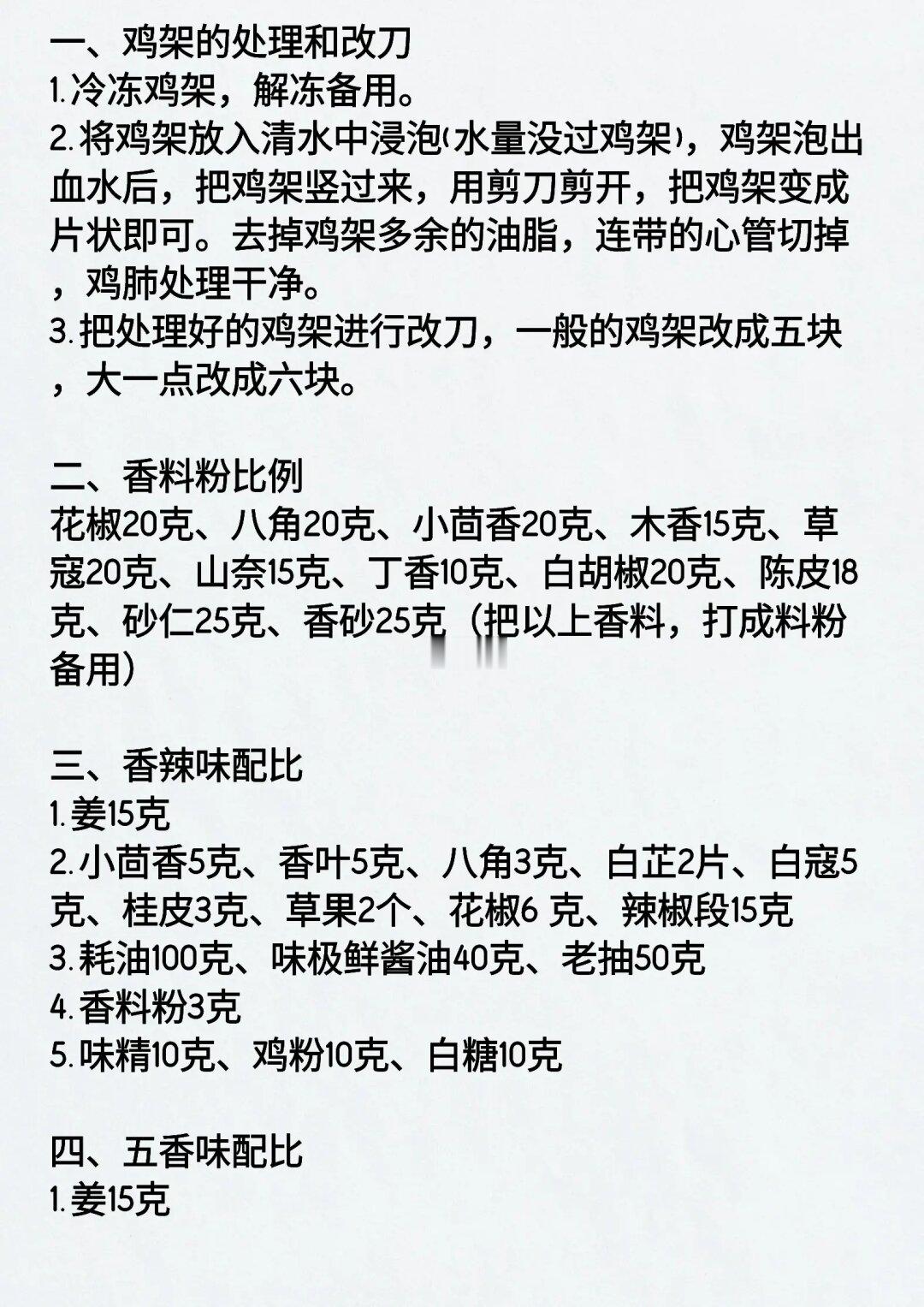 一、鸡架的处理和改刀
1.冷冻鸡架，解冻备用。
2.将鸡架放入清水中浸泡(水量没过鸡架)，鸡架泡出血水后，把鸡架竖过来，用剪刀剪开，把鸡架变成片状即可。去掉鸡架多余的油脂，连带的心管切掉，鸡肺处理干净。
3.把处理好的鸡架进行改刀，一般的鸡架改成五块，大一点改成六块。

二、香料粉比例
花椒20克、八角20克、小茴香20克、木香15克、草寇20克、山奈15克、丁香10克、白胡椒20克、陈皮18克、砂仁25克、香砂25克（把以上香料，打成料粉备用）

三、香辣味配比
1.姜15克
2.小茴香5克、香叶5克、八角3克、白芷2片、白寇5克、桂皮3克、草果2个、花椒6 克、辣椒段15克
3.耗油100克、味极鲜酱油40克、老抽50克
4.香料粉3克
5.味精10克、鸡粉10克、白糖10克

四、五香味配比
1.姜15克